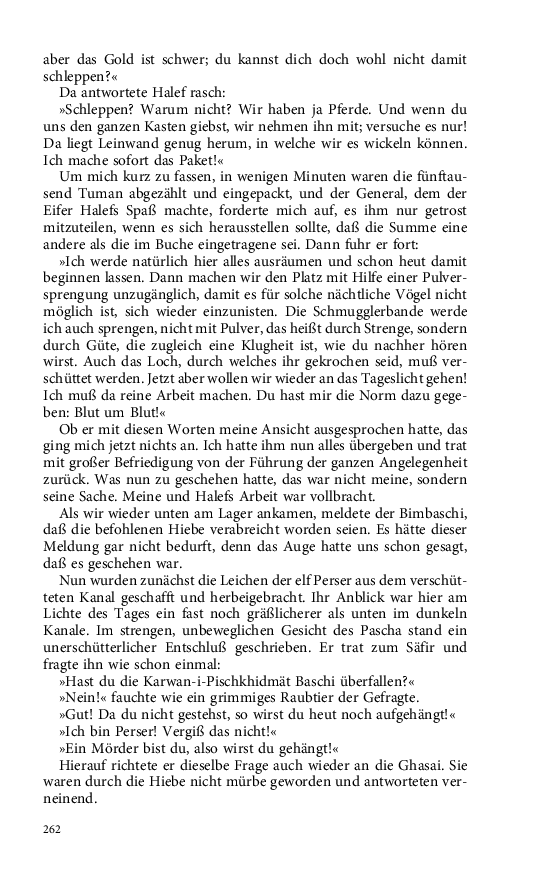 aber das Gold ist schwer; du kannst dich doch wohl nicht damit schleppen?«

Da antwortete Halef rasch:

»Schleppen? Warum nicht? Wir haben ja Pferde. Und wenn du uns den ganzen Kasten giebst, wir nehmen ihn mit; versuche es nur! Da liegt Leinwand genug herum, in welche wir es wickeln können. Ich mache sofort das Paket!«

Um mich kurz zu fassen, in wenigen Minuten waren die fünftausend Tuman abgezählt und eingepackt, und der General, dem der Eifer Halefs Spaß machte, forderte mich auf, es ihm nur getrost mitzuteilen, wenn es sich herausstellen sollte, daß die Summe eine andere als die im Buche eingetragene sei. Dann fuhr er fort:

»Ich werde natürlich hier alles ausräumen und schon heut damit beginnen lassen. Dann machen wir den Platz mit Hilfe einer Pulversprengung unzugänglich, damit es für solche nächtliche Vögel nicht möglich ist, sich wieder einzunisten. Die Schmugglerbande werde ich auch sprengen, nicht mit Pulver, das heißt durch Strenge, sondern durch Güte, die zugleich eine Klugheit ist, wie du nachher hören wirst. Auch das Loch, durch welches ihr gekrochen seid, muß verschüttet werden. Jetzt aber wollen wir wieder an das Tageslicht gehen! Ich muß da reine Arbeit machen. Du hast mir die Norm dazu gegeben: Blut um Blut!«

Ob er mit diesen Worten meine Ansicht ausgesprochen hatte, das ging mich jetzt nichts an. Ich hatte ihm nun alles übergeben und trat mit großer Befriedigung von der Führung der ganzen Angelegenheit zurück. Was nun zu geschehen hatte, das war nicht meine, sondern seine Sache. Meine und Halefs Arbeit war vollbracht.

Als wir wieder unten am Lager ankamen, meldete der Bimbaschi, daß die befohlenen Hiebe verabreicht worden seien. Es hätte dieser Meldung gar nicht bedurft, denn das Auge hatte uns schon gesagt, daß es geschehen war.

Nun wurden zunächst die Leichen der elf Perser aus dem verschütteten Kanal geschafft und herbeigebracht. Ihr Anblick war hier am Lichte des Tages ein fast noch gräßlicherer als unten im dunkeln Kanale. Im strengen, unbeweglichen Gesicht des Pascha stand ein unerschütterlicher Entschluß geschrieben. Er trat zum Säfir und fragte ihn wie schon einmal:

»Hast du die Karwan-i-Pischkhidmät Baschi überfallen?«

»Nein!« fauchte wie ein grimmiges Raubtier der Gefragte.

»Gut! Da du nicht gestehst, so wirst du heut noch aufgehängt!«

»Ich bin Perser! Vergiß das nicht!«

»Ein Mörder bist du, also wirst du gehängt!«

Hierauf richtete er dieselbe Frage auch wieder an die Ghasai. Sie waren durch die Hiebe nicht mürbe geworden und antworteten verneinend.

262